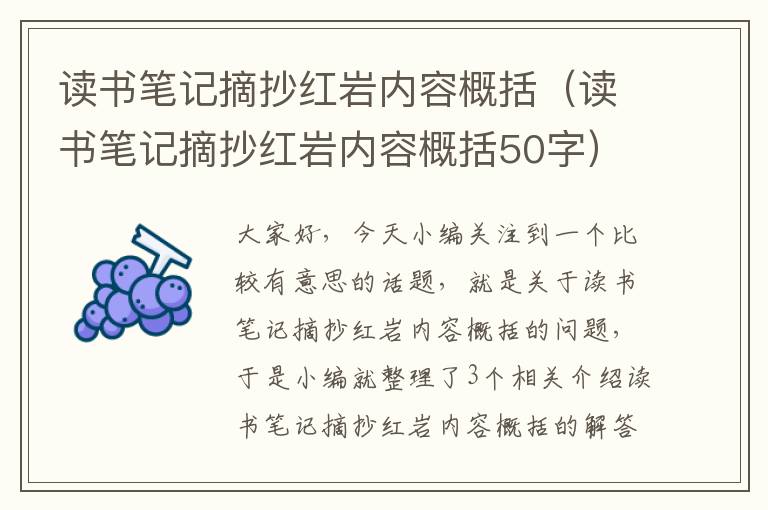 读书笔记摘抄红岩内容概括（读书笔记摘抄红岩内容概括50字）

大家好，今天小编关注到一个比较有意思的话题，就是关于读书笔记摘抄红岩内容概括的问题，于是小编就整理了3个相关介绍读书笔记摘抄红岩内容概括的解答